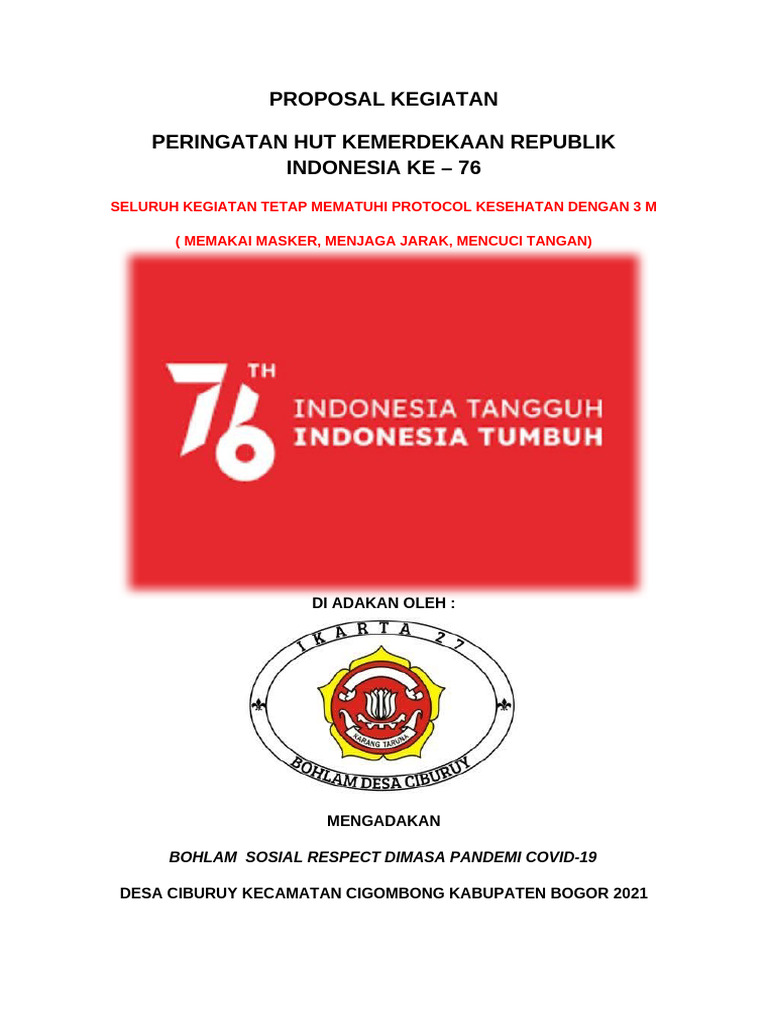 PROPOSAL KEGIATAN

PERINGATAN HUT KEMERDEKAAN REPUBLIK INDONESIA KE – 76

SELURUH KEGIATAN TETAP MEMATUHI PROTOCOL KESEHATAN DENGAN 3 M

( MEMAKAI MASKER, MENJAGA JARAK, MENCUCI TANGAN)

76 TH

INDONESIA TANGGUH
INDONESIA TUMBUH

DI ADAKAN OLEH :

IKARTA 27

KARANG TARUNA

BOHLAM DESA CIBURUY

MENGADAKAN

BOHLAM SOSIAL RESPECT DIMASA PANDEMI COVID-19

DESA CIBURUY KECAMATAN CIGOMBONG KABUPATEN BOGOR 2021